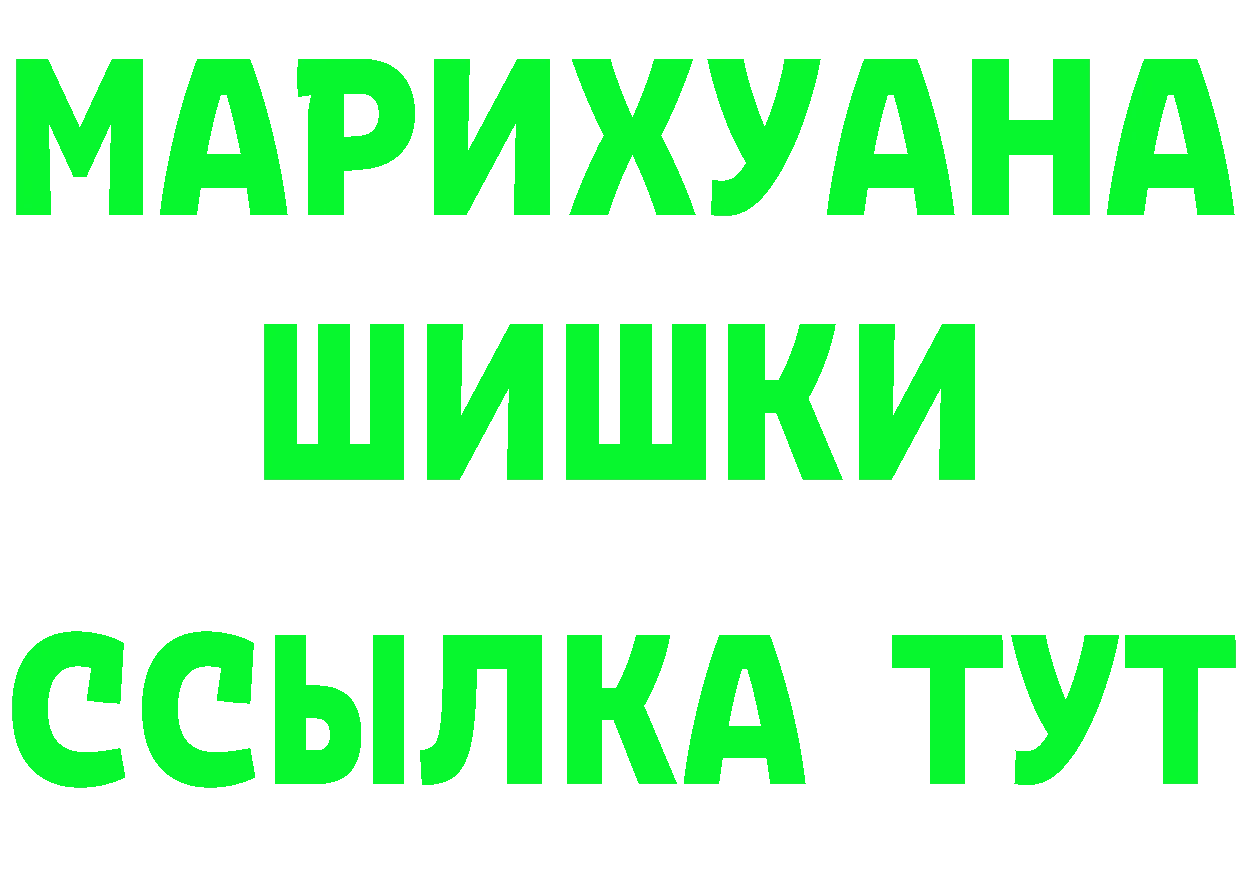 МАРИХУАНА
ШИШКИ
ССЫЛКА ТУТ